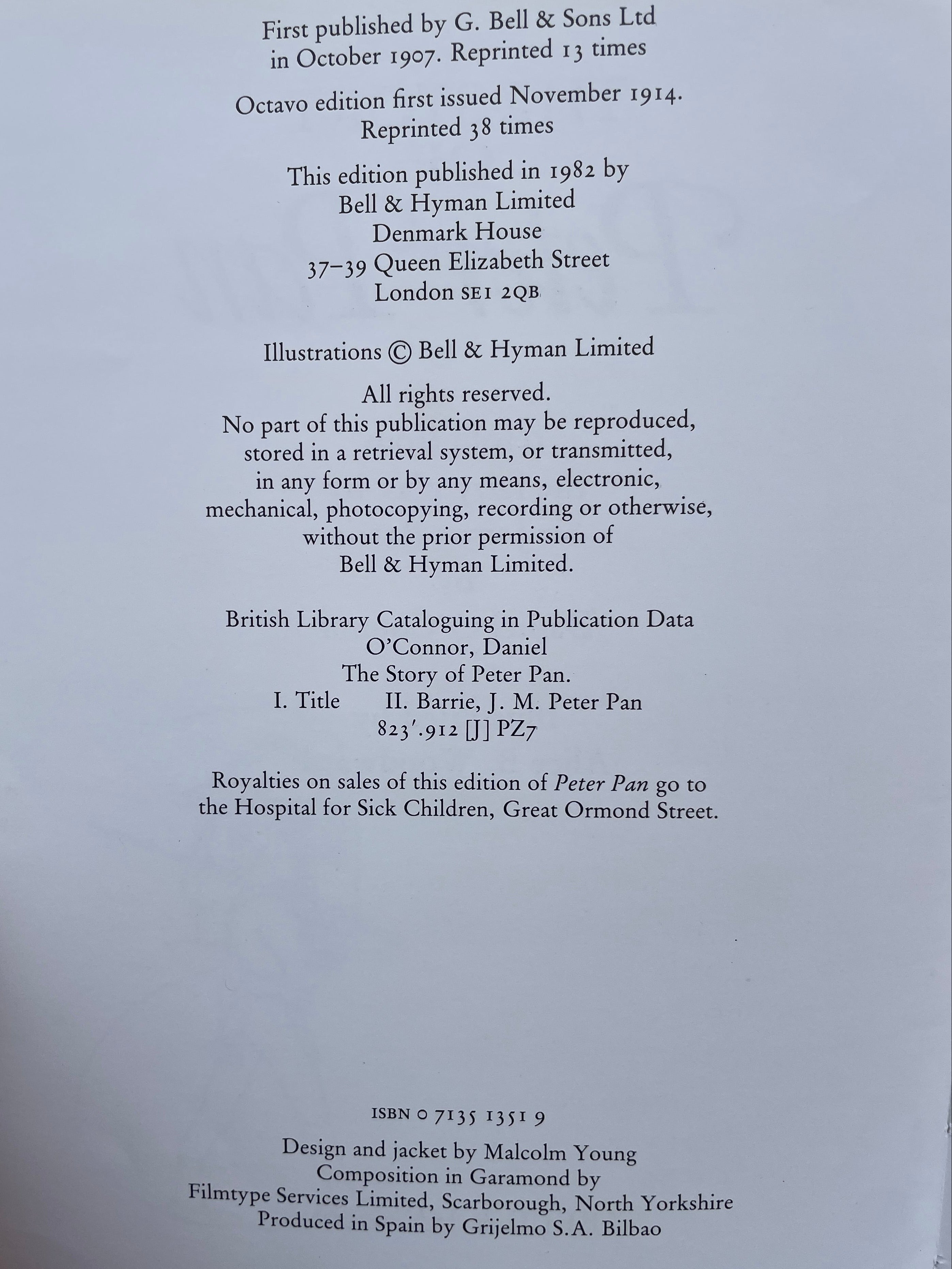 First published by G. Bell & Sons Ltd in October 1907. Reprinted 13 times

Octavo edition first issued November 1914. Reprinted 38 times

This edition published in 1982 by
Bell & Hyman Limited
Denmark House
37–39 Queen Elizabeth Street
London SE1 2QB

Illustrations © Bell & Hyman Limited

All rights reserved.
No part of this publication may be reproduced, stored in a retrieval system, or transmitted, in any form or by any means, electronic, mechanical, photocopying, recording or otherwise, without the prior permission of Bell & Hyman Limited.

British Library Cataloguing in Publication Data
O'Connor, Daniel
The Story of Peter Pan.
I. Title II. Barrie, J. M. Peter Pan
823'.912 [J] PZ7

Royalties on sales of this edition of Peter Pan go to the Hospital for Sick Children, Great Ormond Street.

ISBN 0 7135 1351 9

Design and jacket by Malcolm Young
Composition in Garamond by
Filmtype Services Limited, Scarborough, North Yorkshire
Produced in Spain by Grijelmo S.A. Bilbao